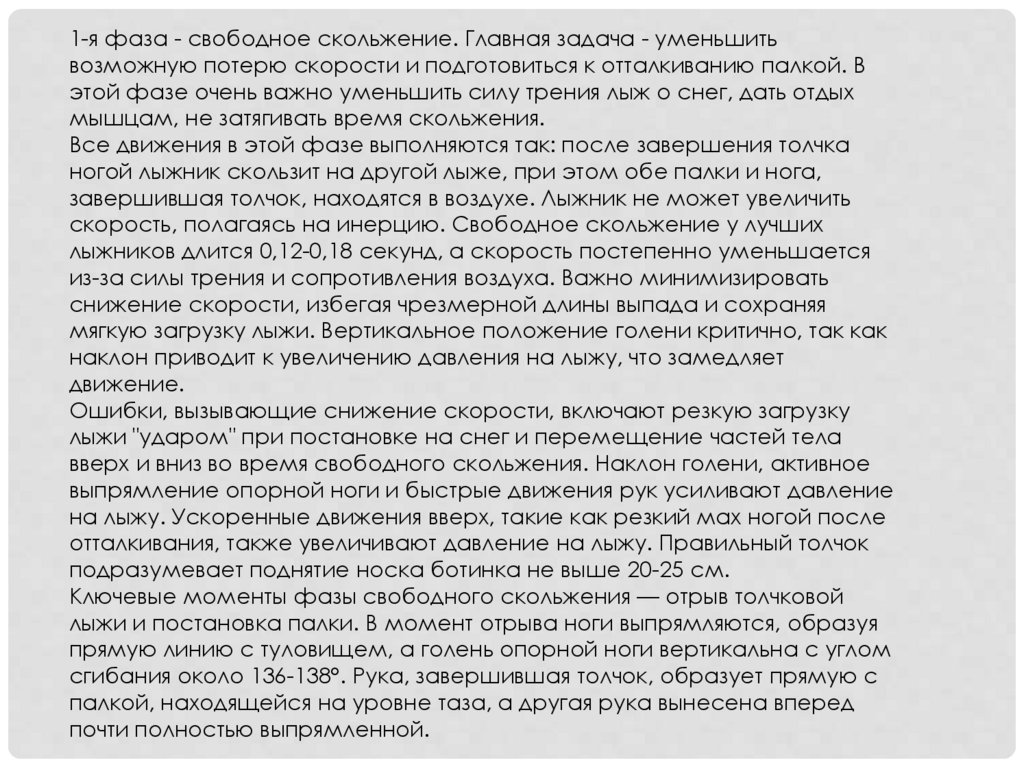 1-я фаза - свободное скольжение. Главная задача - уменьшить возможную потерю скорости и подготовиться к отталкиванию палкой. В этой фазе очень важно уменьшить силу трения лыж о снег, дать отдых мышцам, не затягивать время скольжения.
Все движения в этой фазе выполняются так: после завершения толчка ногой лыжник скользит на другой лыже, при этом обе палки и нога, завершившая толчок, находятся в воздухе. Лыжник не может увеличить скорость, полагаясь на инерцию. Свободное скольжение у лучших лыжников длится 0,12-0,18 секунд, а скорость постепенно уменьшается из-за силы трения и сопротивления воздуха. Важно минимизировать снижение скорости, избегая чрезмерной длины выпада и сохраняя мягкую загрузку лыжи. Вертикальное положение голени критично, так как наклон приводит к увеличению давления на лыжу, что замедляет движение.
Ошибки, вызывающие снижение скорости, включают резкую загрузку лыжи "ударом" при постановке на снег и перемещение частей тела вверх и вниз во время свободного скольжения. Наклон голени, активное выпрямление опорной ноги и быстрые движения рук усиливают давление на лыжу. Ускоренные движения вверх, такие как резкий мах ногой после отталкивания, также увеличивают давление на лыжу. Правильный толчок подразумевает поднятие носка ботинка не выше 20-25 см.
Ключевые моменты фазы свободного скольжения — отрыв толчковой лыжи и постановка палки. В момент отрыва ноги выпрямляются, образуя прямую линию с туловищем, а голень опорной ноги вертикальна с углом сгибания около 136-138°. Рука, завершившая толчок, образует прямую с палкой, находящейся на уровне таза, а другая рука вынесена вперед почти полностью выпрямленной.